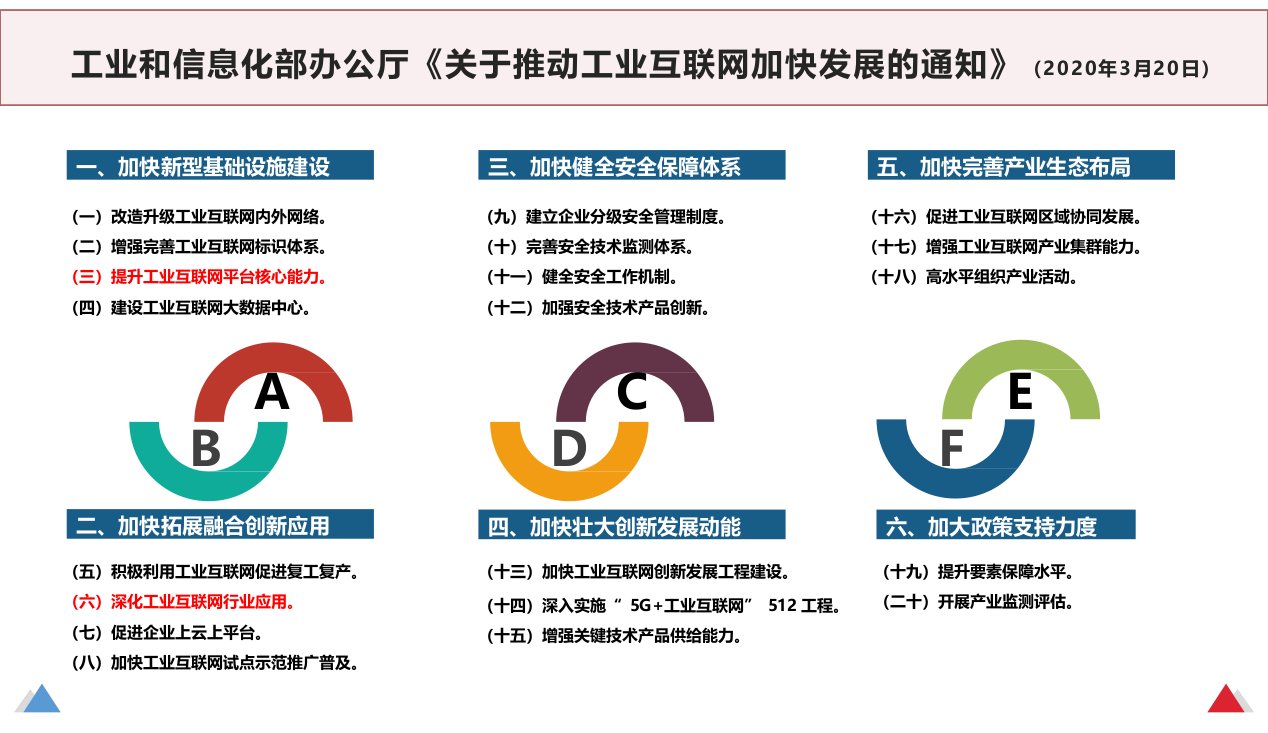 工业和信息化部办公厅《关于推动工业互联网加快发展的通知》（2020年3月20日）

一、加快新型基础设施建设

（一）改造升级工业互联网内外网络。
（二）增强完善工业互联网标识体系。
（三）提升工业互联网平台核心能力。
（四）建设工业互联网大数据中心。

A

B

二、加快拓展融合创新应用

（五）积极利用工业互联网促进复工复产。
（六）深化工业互联网行业应用。
（七）促进企业上云上平台。
（八）加快工业互联网试点示范推广普及。

三、加快健全安全保障体系

（九）建立企业分级安全管理制度。
（十）完善安全技术监测体系。
（十一）健全安全工作机制。
（十二）加强安全技术产品创新。

C

D

四、加快壮大创新发展动能

（十三）加快工业互联网创新发展工程建设。
（十四）深入实施“5G+工业互联网”512工程。
（十五）增强关键技术产品供给能力。

五、加快完善产业生态布局

（十六）促进工业互联网区域协同发展。
（十七）增强工业互联网产业集群能力。
（十八）高水平组织产业活动。

E

F

六、加大政策支持力度

（十九）提升要素保障水平。
（二十）开展产业监测评估。